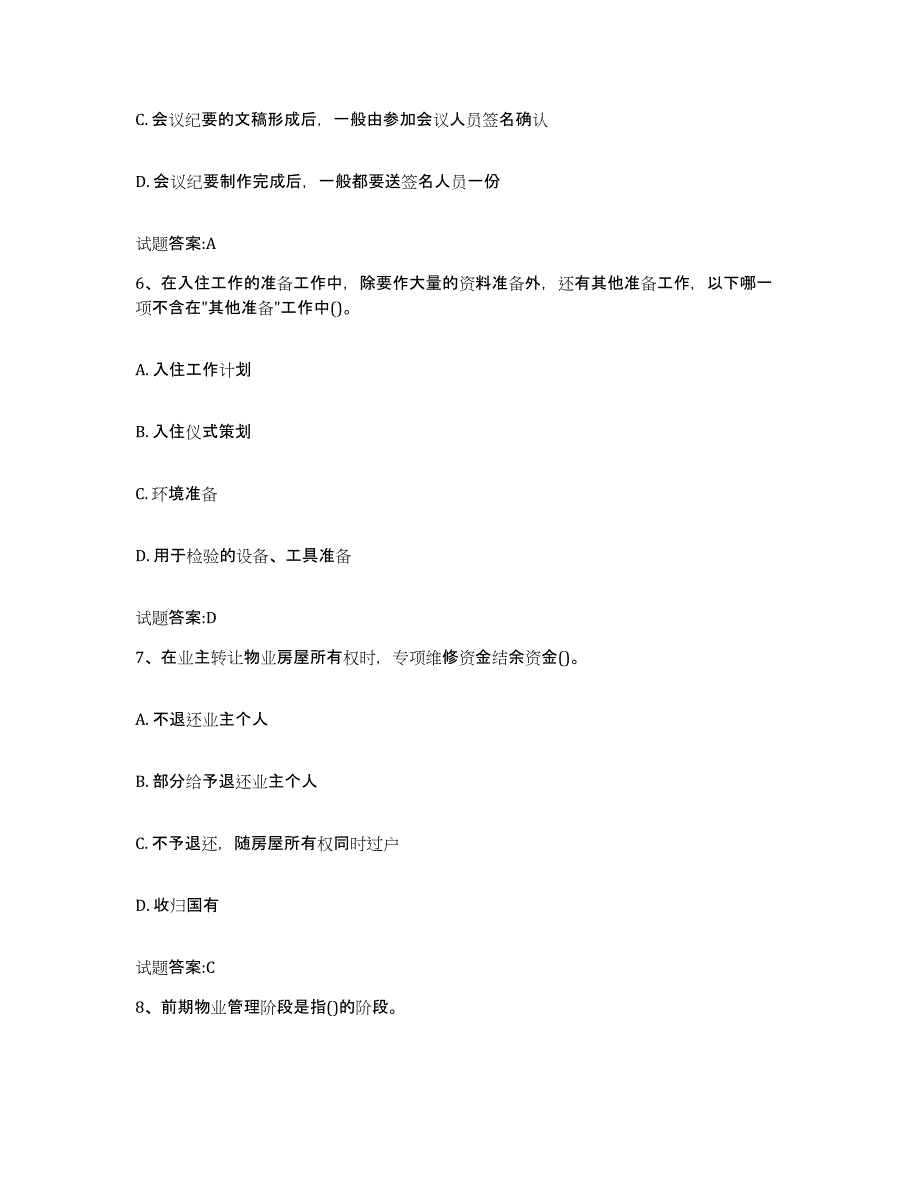 C. 会议纪要的文稿形成后，一般由参加会议人员签名确认

D. 会议纪要制作完成后，一般都要送签名人员一份

试题答案:A

6、在入住工作的准备工作中，除要作大量的资料准备外，还有其他准备工作，以下哪一项不含在"其他准备"工作中()。

A. 入住工作计划

B. 入住仪式策划

C. 环境准备

D. 用于检验的设备、工具准备

试题答案:D

7、在业主转让物业房屋所有权时，专项维修资金结余资金()。

A. 不退还业主个人

B. 部分给予退还业主个人

C. 不予退还，随房屋所有权同时过户

D. 收归国有

试题答案:C

8、前期物业管理阶段是指()的阶段。